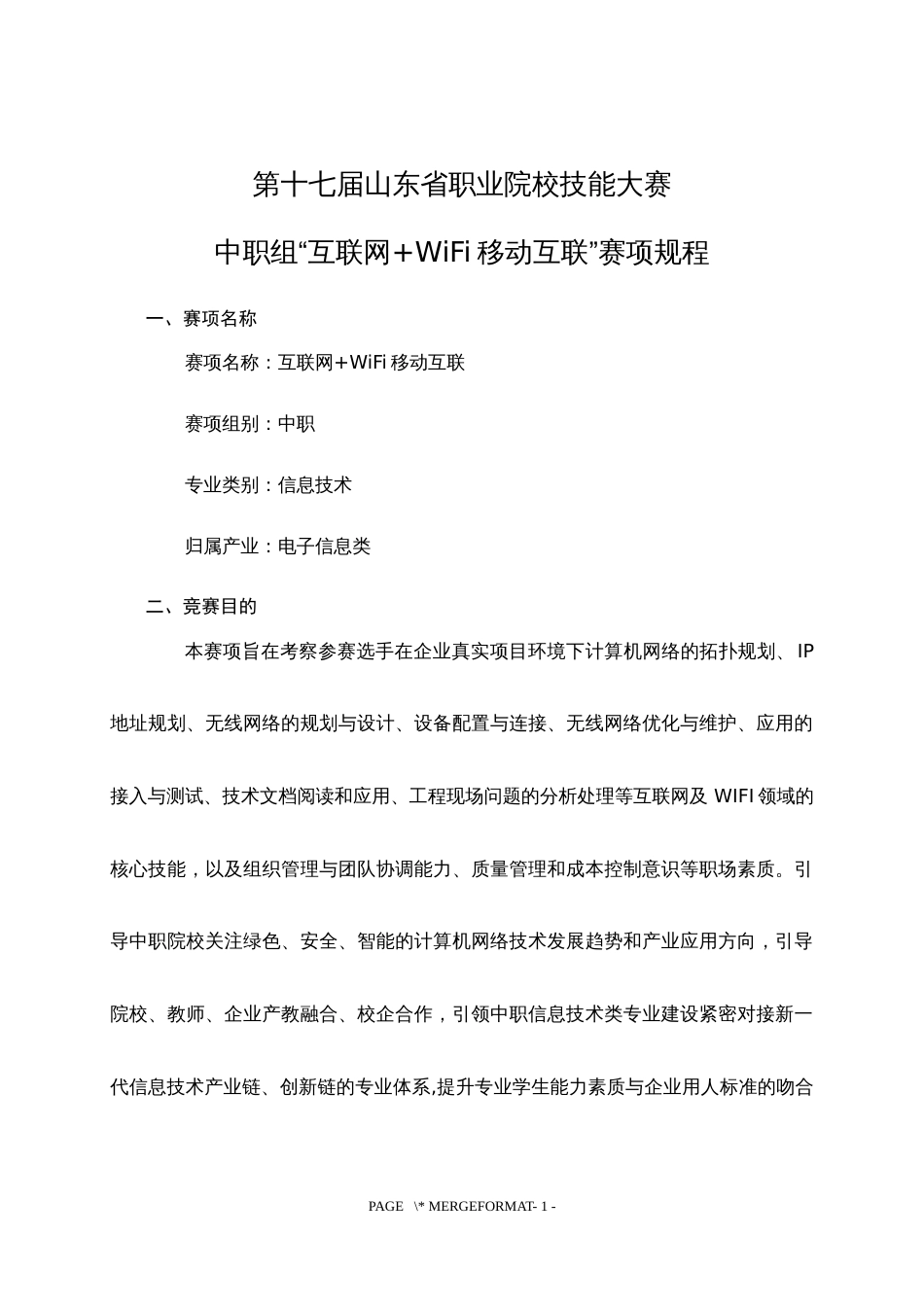 第十七届山东省职业院校技能大赛

中职组“互联网＋WiFi 移动互联”赛项规程

一、赛项名称

赛项名称：互联网＋WiFi 移动互联

赛项组别：中职

专业类别：信息技术

归属产业：电子信息类

二、竞赛目的

本赛项旨在考察参赛选手在企业真实项目环境下计算机网络的拓扑规划、IP 地址规划、无线网络的规划与设计、设备配置与连接、无线网络优化与维护、应用的接入与测试、技术文档阅读和应用、工程现场问题的分析处理等互联网及 WIFI 领域的核心技能，以及组织管理与团队协调能力、质量管理和成本控制意识等职场素质。引导中职院校关注绿色、安全、智能的计算机网络技术发展趋势和产业应用方向，引导院校、教师、企业产教融合、校企合作，引领中职信息技术类专业建设紧密对接新一代信息技术产业链、创新链的专业体系,提升专业学生能力素质与企业用人标准的吻合

PAGE \* MERGEFORMAT- 1 -